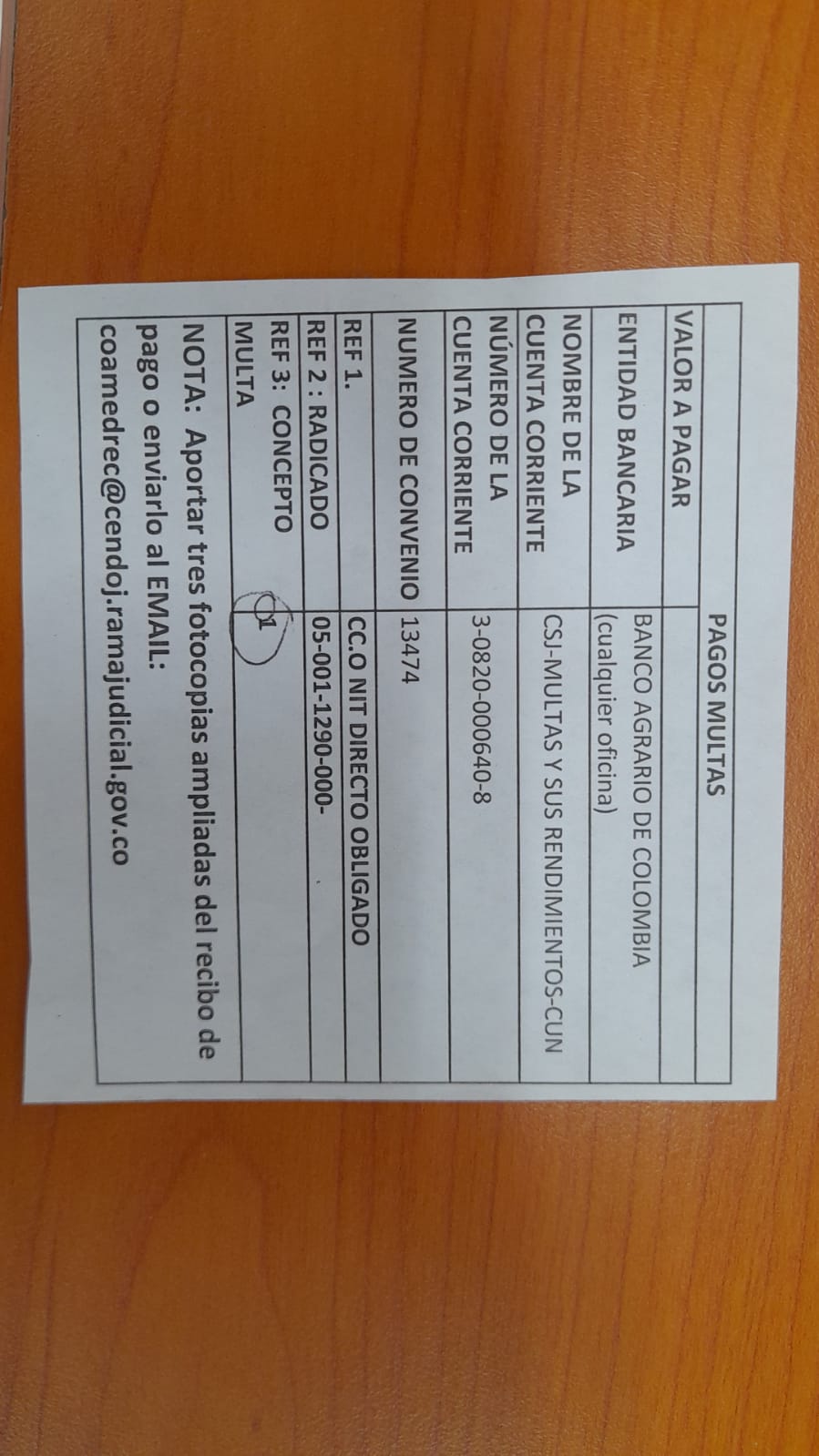 | PAGOS MULTAS | |
|---|---|
| VALOR A PAGAR | |
| ENTIDAD BANCARIA | BANCO AGRARIO DE COLOMBIA (cualquier oficina) |
| NOMBRE DE LA CUENTA CORRIENTE | CSJ-MULTAS Y SUS RENDIMIENTOS-CUN |
| NÚMERO DE LA CUENTA CORRIENTE | 3-0820-000640-8 |
| NUMERO DE CONVENIO | 13474 |
| REF 1. | CC.O NIT DIRECTO OBLIGADO |
| REF 2 : RADICADO | 05-001-1290-000- |
| REF 3: CONCEPTO MULTA | 01 |

NOTA: Aportar tres fotocopias ampliadas del recibo de pago o enviarlo al EMAIL: coamedrec@cendoj.ramajudicial.gov.co